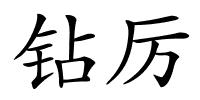 钻厉